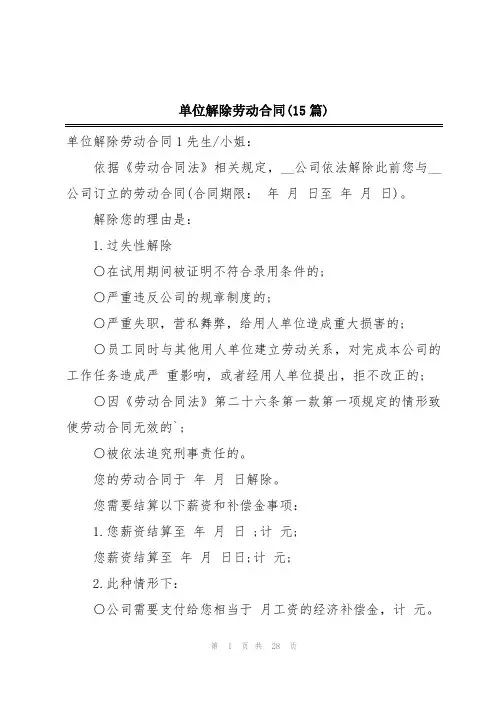 单位解除劳动合同(15篇)

单位解除劳动合同1先生/小姐：

依据《劳动合同法》相关规定，__公司依法解除此前您与__公司订立的劳动合同(合同期限： 年 月 日至 年 月 日)。

解除您的理由是：

1.过失性解除

○在试用期间被证明不符合录用条件的；

○严重违反公司的规章制度的；

○严重失职，营私舞弊，给用人单位造成重大损害的；

○员工同时与其他用人单位建立劳动关系，对完成本公司的工作任务造成严 重影响，或者经用人单位提出，拒不改正的；

○因《劳动合同法》第二十六条第一款第一项规定的情形致使劳动合同无效的`；

○被依法追究刑事责任的。

您的劳动合同于 年 月 日解除。

您需要结算以下薪资和补偿金事项：

1.您薪资结算至 年 月 日 ;计 元;

您薪资结算至 年 月 日日;计 元;

2.此种情形下：

○公司需要支付给您相当于 月工资的经济补偿金，计 元。

第 1 页 共 28 页